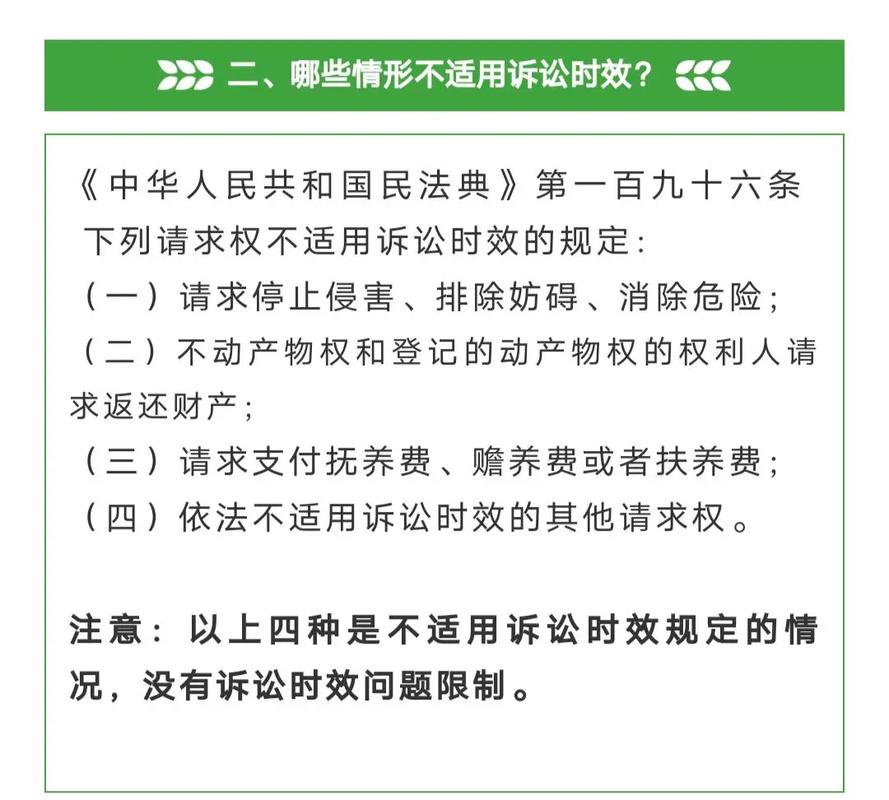 二、哪些情形不适用诉讼时效？

《中华人民共和国民法典》第一百九十六条
下列请求权不适用诉讼时效的规定：
（一）请求停止侵害、排除妨碍、消除危险；
（二）不动产物权和登记的动产物权的权利人请求返还财产；
（三）请求支付抚养费、赡养费或者扶养费；
（四）依法不适用诉讼时效的其他请求权。

注意：以上四种是不适用诉讼时效规定的情况，没有诉讼时效问题限制。